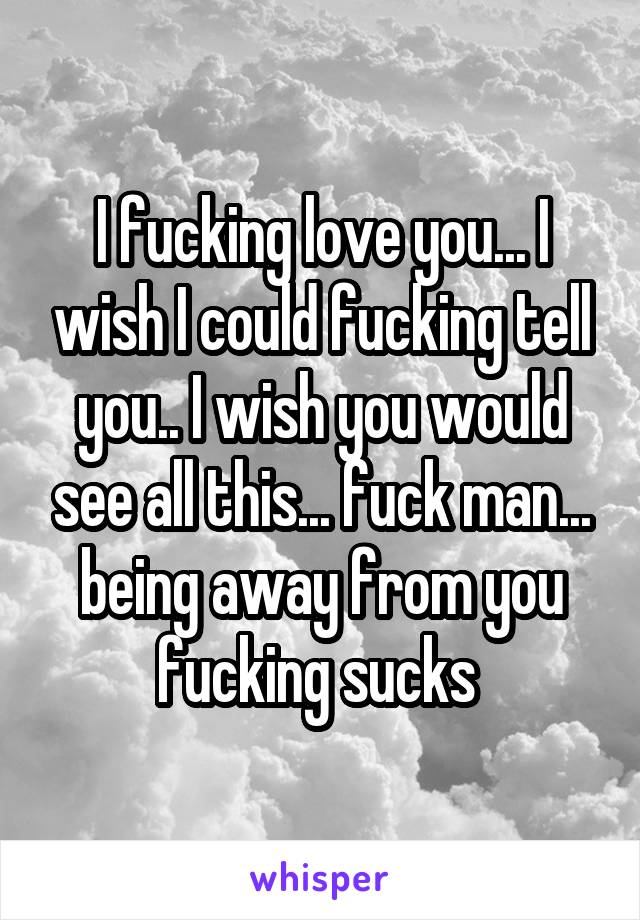 I fucking love you... I wish I could fucking tell you.. I wish you would see all this... fuck man... being away from you fucking sucks

whisper